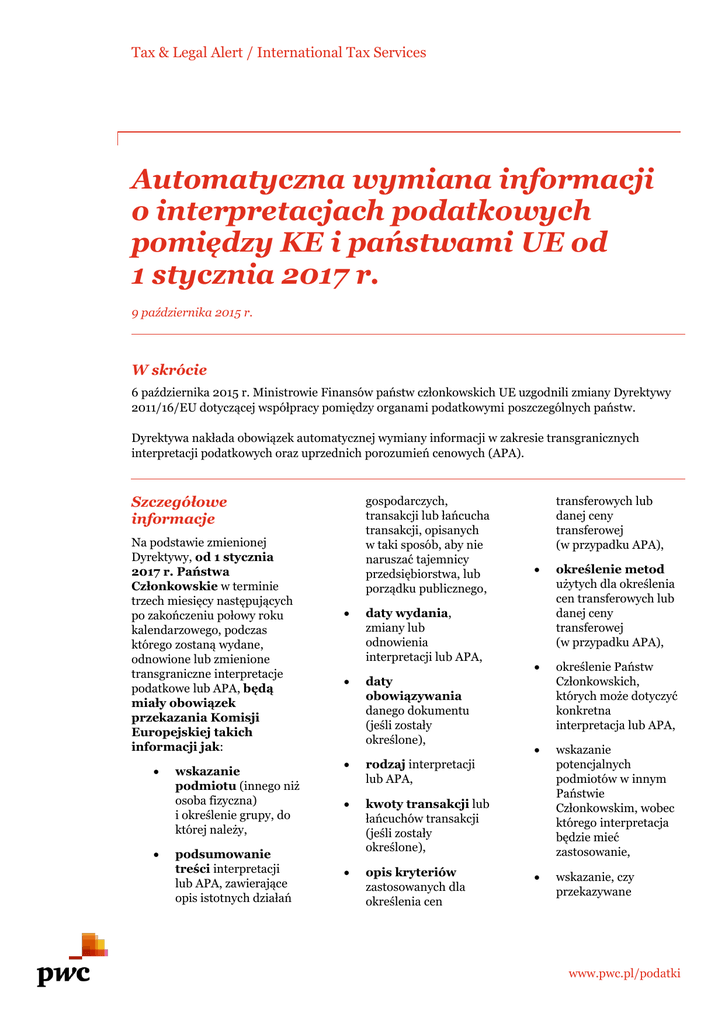 Tax & Legal Alert / International Tax Services

Automatyczna wymiana informacji o interpretacjach podatkowych pomiędzy KE i państwami UE od 1 stycznia 2017 r.

9 października 2015 r.

W skrócie

6 października 2015 r. Ministrowie Finansów państw członkowskich UE uzgodnili zmiany Dyrektywy 2011/16/EU dotyczącej współpracy pomiędzy organami podatkowymi poszczególnych państw.

Dyrektywa nakłada obowiązek automatycznej wymiany informacji w zakresie transgranicznych interpretacji podatkowych oraz uprzednich porozumień cenowych (APA).

Szczegółowe informacje

Na podstawie zmienionej Dyrektywy, od 1 stycznia 2017 r. Państwa Członkowskie w terminie trzech miesięcy następujących po zakończeniu połowy roku kalendarzowego, podczas którego zostaną wydane, odnowione lub zmienione transgraniczne interpretacje podatkowe lub APA, będą miały obowiązek przekazania Komisji Europejskiej takich informacji jak:

• wskazanie podmiotu (innego niż osoba fizyczna) i określenie grupy, do której należy,

• podsumowanie treści interpretacji lub APA, zawierające opis istotnych działań gospodarczych, transakcji lub łańcucha transakcji, opisanych w taki sposób, aby nie naruszać tajemnicy przedsiębiorstwa, lub porządku publicznego,

• daty wydania, zmiany lub odnowienia interpretacji lub APA,

• daty obowiązywania danego dokumentu (jeśli zostały określone),

• rodzaj interpretacji lub APA,

• kwoty transakcji lub łańcuchów transakcji (jeśli zostały określone),

• opis kryteriów zastosowanych dla określenia cen transferowych lub danej ceny transferowej (w przypadku APA),

• określenie metod użytych dla określenia cen transferowych lub danej ceny transferowej (w przypadku APA),

• określenie Państw Członkowskich, których może dotyczyć konkretna interpretacja lub APA,

• wskazanie potencjalnych podmiotów w innym Państwie Członkowskim, wobec którego interpretacja będzie mieć zastosowanie,

• wskazanie, czy przekazywane

pwc

www.pwc.pl/podatki